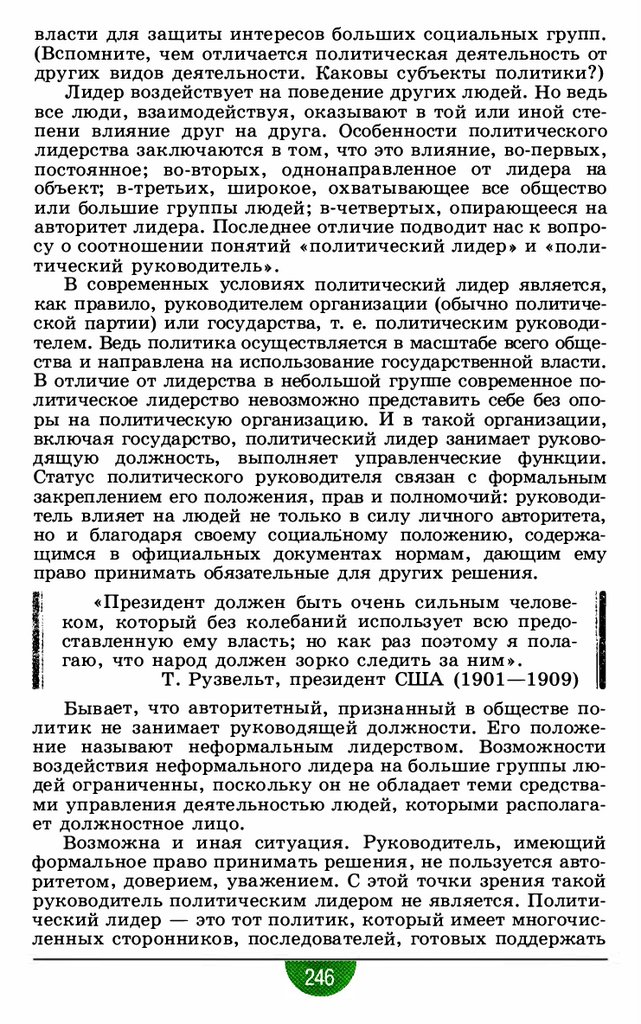 власти для защиты интересов больших социальных групп. (Вспомните, чем отличается политическая деятельность от других видов деятельности. Каковы субъекты политики?)

Лидер воздействует на поведение других людей. Но ведь все люди, взаимодействуя, оказывают в той или иной степени влияние друг на друга. Особенности политического лидерства заключаются в том, что это влияние, во-первых, постоянное; во-вторых, однонаправленное от лидера на объект; в-третьих, широкое, охватывающее все общество или большие группы людей; в-четвертых, опирающееся на авторитет лидера. Последнее отличие подводит нас к вопросу о соотношении понятий «политический лидер» и «политический руководитель».

В современных условиях политический лидер является, как правило, руководителем организации (обычно политической партии) или государства, т. е. политическим руководителем. Ведь политика осуществляется в масштабе всего общества и направлена на использование государственной власти. В отличие от лидерства в небольшой группе современное политическое лидерство невозможно представить себе без опоры на политическую организацию. И в такой организации, включая государство, политический лидер занимает руководящую должность, выполняет управленческие функции. Статус политического руководителя связан с формальным закреплением его положения, прав и полномочий: руководитель влияет на людей не только в силу личного авторитета, но и благодаря своему социальному положению, содержащимся в официальных документах нормам, дающим ему право принимать обязательные для других решения.

«Президент должен быть очень сильным человеком, который без колебаний использует всю предоставленную ему власть; но как раз поэтому я полагаю, что народ должен зорко следить за ним».
Т. Рузвельт, президент США (1901—1909)

Бывает, что авторитетный, признанный в обществе политик не занимает руководящей должности. Его положение называют неформальным лидерством. Возможности воздействия неформального лидера на большие группы людей ограниченны, поскольку он не обладает теми средствами управления деятельностью людей, которыми располагает должностное лицо.

Возможна и иная ситуация. Руководитель, имеющий формальное право принимать решения, не пользуется авторитетом, доверием, уважением. С этой точки зрения такой руководитель политическим лидером не является. Политический лидер — это тот политик, который имеет многочисленных сторонников, последователей, готовых поддержать

246